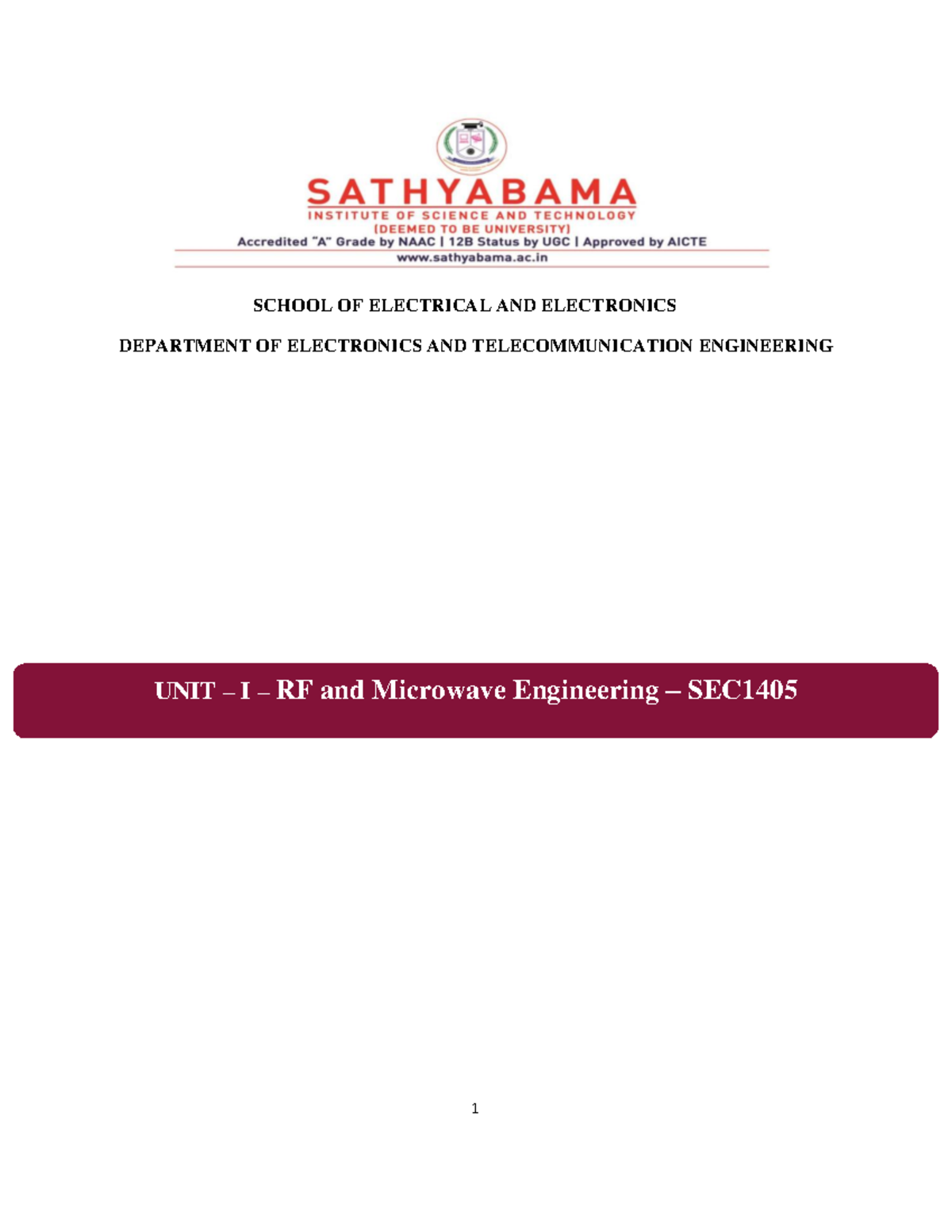 SATHYABAMA
INSTITUTE OF SCIENCE AND TECHNOLOGY
(DEEMED TO BE UNIVERSITY)
Accredited "A" Grade by NAAC | 12B Status by UGC | Approved by AICTE
www.sathyabama.ac.in

SCHOOL OF ELECTRICAL AND ELECTRONICS

DEPARTMENT OF ELECTRONICS AND TELECOMMUNICATION ENGINEERING

UNIT – I – RF and Microwave Engineering – SEC1405

1